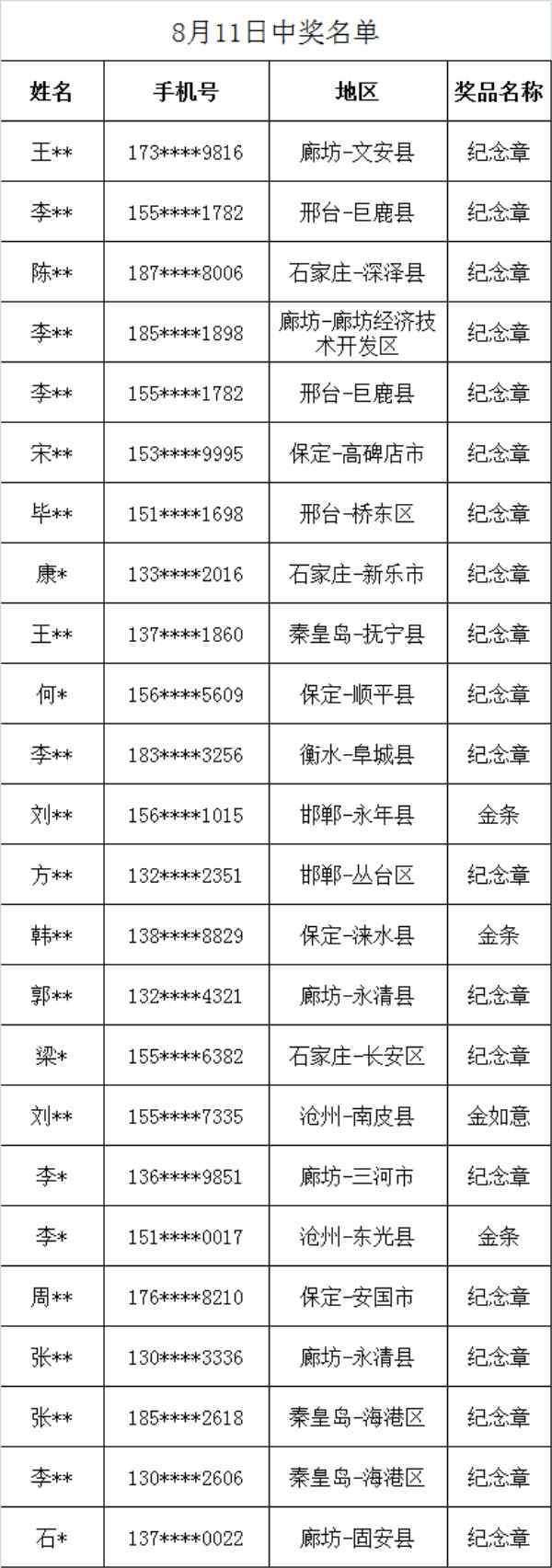 8月11日中奖名单

| 姓名 | 手机号 | 地区 | 奖品名称 |
|---|---|---|---|
| 王** | 173****9816 | 廊坊-文安县 | 纪念章 |
| 李** | 155****1782 | 邢台-巨鹿县 | 纪念章 |
| 陈** | 187****8006 | 石家庄-深泽县 | 纪念章 |
| 李** | 185****1898 | 廊坊-廊坊经济技术开发区 | 纪念章 |
| 李** | 155****1782 | 邢台-巨鹿县 | 纪念章 |
| 宋** | 153****9995 | 保定-高碑店市 | 纪念章 |
| 毕** | 151****1698 | 邢台-桥东区 | 纪念章 |
| 康* | 133****2016 | 石家庄-新乐市 | 纪念章 |
| 王** | 137****1860 | 秦皇岛-抚宁县 | 纪念章 |
| 何* | 156****5609 | 保定-顺平县 | 纪念章 |
| 李** | 183****3256 | 衡水-阜城县 | 纪念章 |
| 刘** | 156****1015 | 邯郸-永年县 | 金条 |
| 方** | 132****2351 | 邯郸-丛台区 | 纪念章 |
| 韩** | 138****8829 | 保定-涞水县 | 金条 |
| 郭** | 132****4321 | 廊坊-永清县 | 纪念章 |
| 梁* | 155****6382 | 石家庄-长安区 | 纪念章 |
| 刘** | 155****7335 | 沧州-南皮县 | 金如意 |
| 李* | 136****9851 | 廊坊-三河市 | 纪念章 |
| 李* | 151****0017 | 沧州-东光县 | 金条 |
| 周** | 176****8210 | 保定-安国市 | 纪念章 |
| 张** | 130****3336 | 廊坊-永清县 | 纪念章 |
| 张** | 185****2618 | 秦皇岛-海港区 | 纪念章 |
| 李** | 130****2606 | 秦皇岛-海港区 | 纪念章 |
| 石* | 137****0022 | 廊坊-固安县 | 纪念章 |